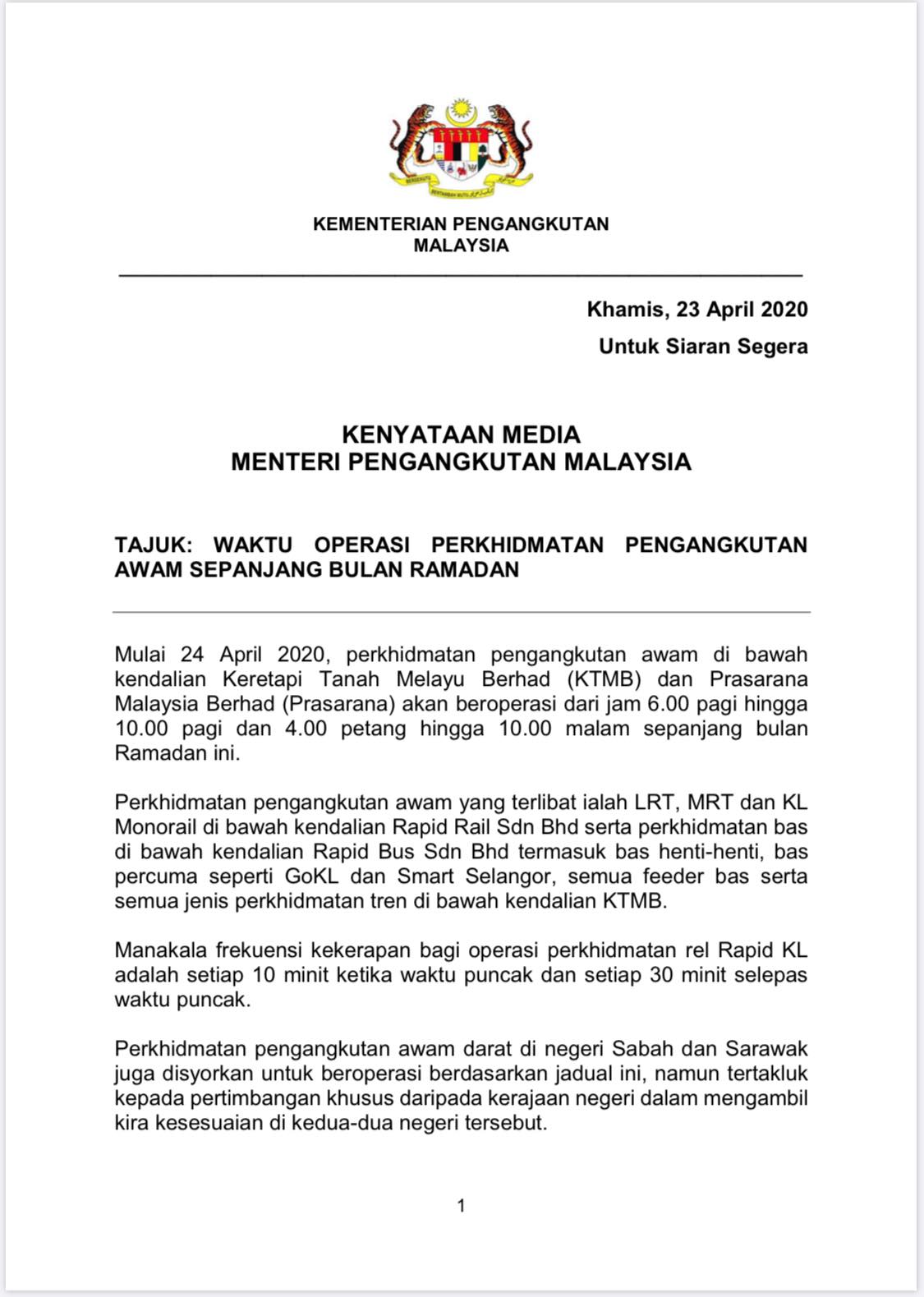 KEMENTERIAN PENGANGKUTAN
MALAYSIA

Khamis, 23 April 2020

Untuk Siaran Segera

KENYATAAN MEDIA
MENTERI PENGANGKUTAN MALAYSIA

TAJUK: WAKTU OPERASI PERKHIDMATAN PENGANGKUTAN AWAM SEPANJANG BULAN RAMADAN

Mulai 24 April 2020, perkhidmatan pengangkutan awam di bawah kendalian Keretapi Tanah Melayu Berhad (KTMB) dan Prasarana Malaysia Berhad (Prasarana) akan beroperasi dari jam 6.00 pagi hingga 10.00 pagi dan 4.00 petang hingga 10.00 malam sepanjang bulan Ramadan ini.

Perkhidmatan pengangkutan awam yang terlibat ialah LRT, MRT dan KL Monorail di bawah kendalian Rapid Rail Sdn Bhd serta perkhidmatan bas di bawah kendalian Rapid Bus Sdn Bhd termasuk bas henti-henti, bas percuma seperti GoKL dan Smart Selangor, semua feeder bas serta semua jenis perkhidmatan tren di bawah kendalian KTMB.

Manakala frekuensi kekerapan bagi operasi perkhidmatan rel Rapid KL adalah setiap 10 minit ketika waktu puncak dan setiap 30 minit selepas waktu puncak.

Perkhidmatan pengangkutan awam darat di negeri Sabah dan Sarawak juga disyorkan untuk beroperasi berdasarkan jadual ini, namun tertakluk kepada pertimbangan khusus daripada kerajaan negeri dalam mengambil kira kesesuaian di kedua-dua negeri tersebut.

1